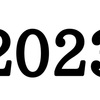 2023